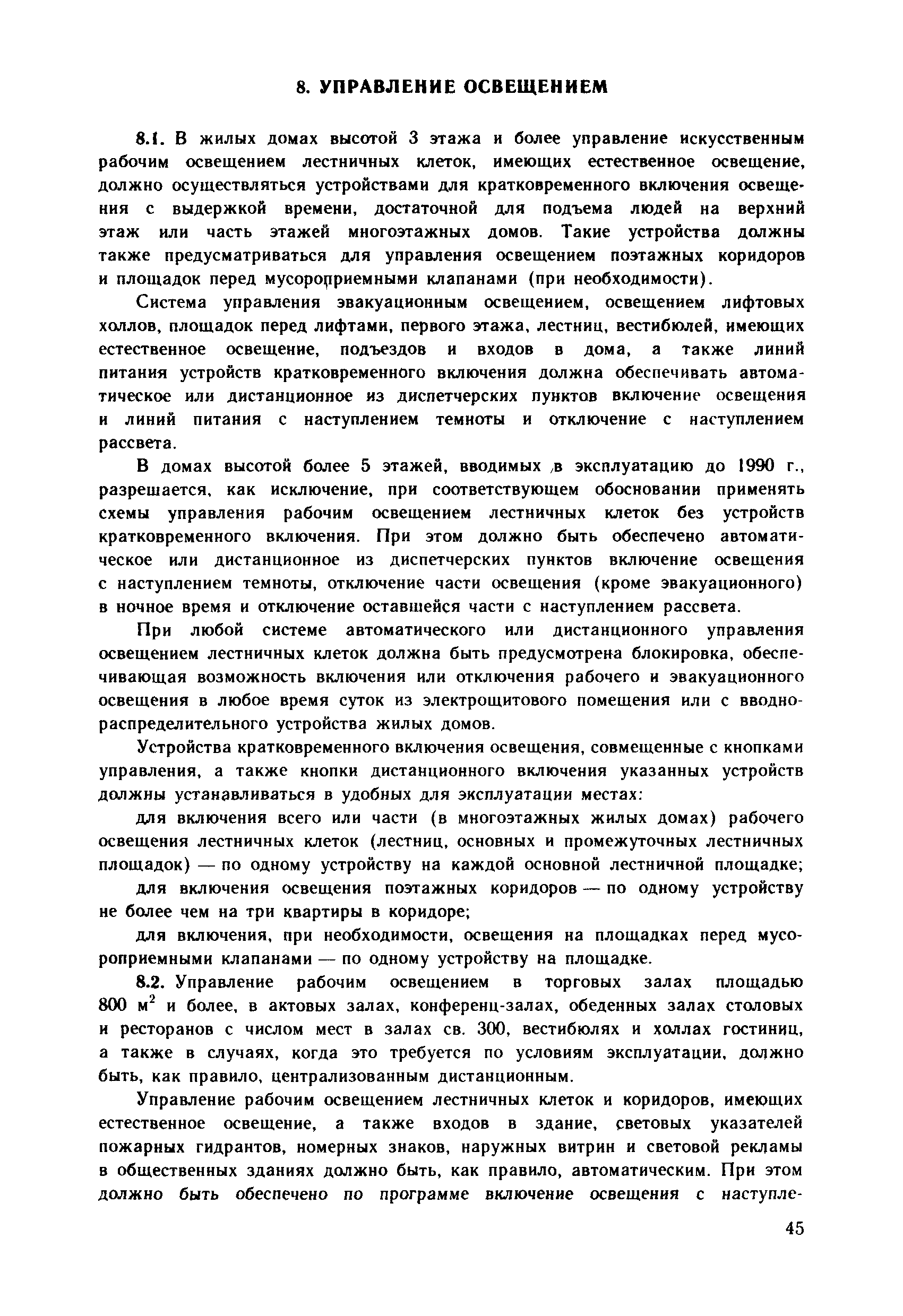 8. УПРАВЛЕНИЕ ОСВЕЩЕНИЕМ

8.1. В жилых домах высотой 3 этажа и более управление искусственным рабочим освещением лестничных клеток, имеющих естественное освещение, должно осуществляться устройствами для кратковременного включения освещения с выдержкой времени, достаточной для подъема людей на верхний этаж или часть этажей многоэтажных домов. Такие устройства должны также предусматриваться для управления освещением поэтажных коридоров и площадок перед мусороприемными клапанами (при необходимости).

Система управления эвакуационным освещением, освещением лифтовых холлов, площадок перед лифтами, первого этажа, лестниц, вестибюлей, имеющих естественное освещение, подъездов и входов в дома, а также линий питания устройств кратковременного включения должна обеспечивать автоматическое или дистанционное из диспетчерских пунктов включение освещения и линий питания с наступлением темноты и отключение с наступлением рассвета.

В домах высотой более 5 этажей, вводимых в эксплуатацию до 1990 г., разрешается, как исключение, при соответствующем обосновании применять схемы управления рабочим освещением лестничных клеток без устройств кратковременного включения. При этом должно быть обеспечено автоматическое или дистанционное из диспетчерских пунктов включение освещения с наступлением темноты, отключение части освещения (кроме эвакуационного) в ночное время и отключение оставшейся части с наступлением рассвета.

При любой системе автоматического или дистанционного управления освещением лестничных клеток должна быть предусмотрена блокировка, обеспечивающая возможность включения или отключения рабочего и эвакуационного освещения в любое время суток из электрощитового помещения или с вводно-распределительного устройства жилых домов.

Устройства кратковременного включения освещения, совмещенные с кнопками управления, а также кнопки дистанционного включения указанных устройств должны устанавливаться в удобных для эксплуатации местах:

для включения всего или части (в многоэтажных жилых домах) рабочего освещения лестничных клеток (лестниц, основных и промежуточных лестничных площадок) — по одному устройству на каждой основной лестничной площадке;

для включения освещения поэтажных коридоров — по одному устройству не более чем на три квартиры в коридоре;

для включения, при необходимости, освещения на площадках перед мусороприемными клапанами — по одному устройству на площадке.

8.2. Управление рабочим освещением в торговых залах площадью 800 м$^2$ и более, в актовых залах, конференц-залах, обеденных залах столовых и ресторанов с числом мест в залах св. 300, вестибюлях и холлах гостиниц, а также в случаях, когда это требуется по условиям эксплуатации, должно быть, как правило, централизованным дистанционным.

Управление рабочим освещением лестничных клеток и коридоров, имеющих естественное освещение, а также входов в здание, световых указателей пожарных гидрантов, номерных знаков, наружных витрин и световой рекламы в общественных зданиях должно быть, как правило, автоматическим. При этом должно быть обеспечено по программе включение освещения с наступле-

45